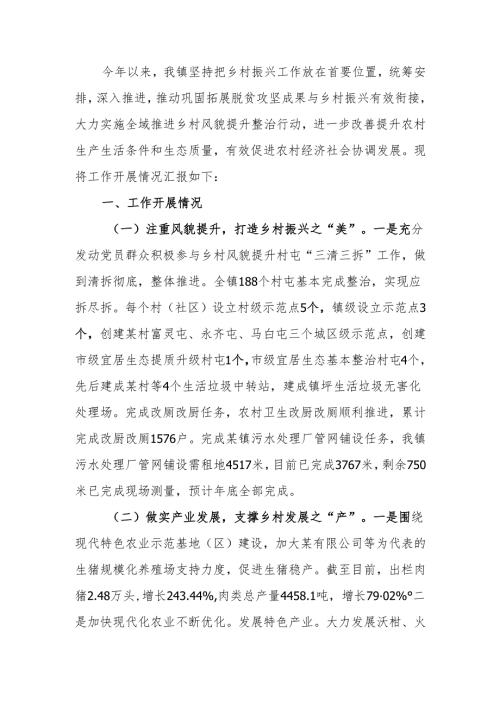 今年以来，我镇坚持把乡村振兴工作放在首要位置，统筹安排，深入推进，推动巩固拓展脱贫攻坚成果与乡村振兴有效衔接，大力实施全域推进乡村风貌提升整治行动，进一步改善提升农村生产生活条件和生态质量，有效促进农村经济社会协调发展。现将工作开展情况汇报如下：

一、工作开展情况

（一）注重风貌提升，打造乡村振兴之“美”。一是充分发动党员群众积极参与乡村风貌提升村屯“三清三拆”工作，做到清拆彻底，整体推进。全镇188个村屯基本完成整治，实现应拆尽拆。每个村（社区）设立村级示范点5个，镇级设立示范点3个，创建某村富灵屯、永齐屯、马白屯三个城区级示范点，创建市级宜居生态提质升级村屯1个，市级宜居生态基本整治村屯4个，先后建成某村等4个生活垃圾中转站，建成镇坪生活垃圾无害化处理场。完成改厕改厨任务，农村卫生改厨改厕顺利推进，累计完成改厨改厕1576户。完成某镇污水处理厂管网铺设任务，我镇污水处理厂管网铺设需租地4517米，目前已完成3767米，剩余750米已完成现场测量，预计年底全部完成。

（二）做实产业发展，支撑乡村发展之“产”。一是围绕现代特色农业示范基地（区）建设，加大某有限公司等为代表的生猪规模化养殖场支持力度，促进生猪稳产。截至目前，出栏肉猪2.48万头，增长243.44%，肉类总产量4458.1吨，增长79·02%º二是加快现代化农业不断优化。发展特色产业。大力发展沃柑、火